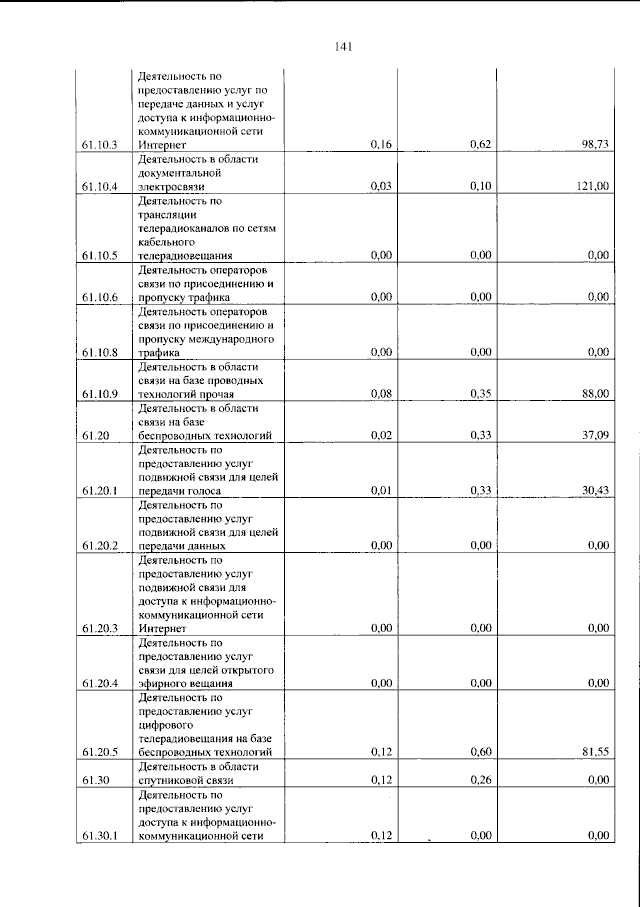 141

| 61.10.3 | Деятельность по предоставлению услуг по передаче данных и услуг доступа к информационно-коммуникационной сети Интернет | 0,16 | 0,62 | 98,73 |
|---|---|---|---|---|
| 61.10.4 | Деятельность в области документальной электросвязи | 0,03 | 0,10 | 121,00 |
| 61.10.5 | Деятельность по трансляции телерадиоканалов по сетям кабельного телерадиовещания | 0,00 | 0,00 | 0,00 |
| 61.10.6 | Деятельность операторов связи по присоединению и пропуску трафика | 0,00 | 0,00 | 0,00 |
| 61.10.8 | Деятельность операторов связи по присоединению и пропуску международного трафика | 0,00 | 0,00 | 0,00 |
| 61.10.9 | Деятельность в области связи на базе проводных технологий прочая | 0,08 | 0,35 | 88,00 |
| 61.20 | Деятельность в области связи на базе беспроводных технологий | 0,02 | 0,33 | 37,09 |
| 61.20.1 | Деятельность по предоставлению услуг подвижной связи для целей передачи голоса | 0,01 | 0,33 | 30,43 |
| 61.20.2 | Деятельность по предоставлению услуг подвижной связи для целей передачи данных | 0,00 | 0,00 | 0,00 |
| 61.20.3 | Деятельность по предоставлению услуг подвижной связи для доступа к информационно-коммуникационной сети Интернет | 0,00 | 0,00 | 0,00 |
| 61.20.4 | Деятельность по предоставлению услуг связи для целей открытого эфирного вещания | 0,00 | 0,00 | 0,00 |
| 61.20.5 | Деятельность по предоставлению услуг цифрового телерадиовещания на базе беспроводных технологий | 0,12 | 0,60 | 81,55 |
| 61.30 | Деятельность в области спутниковой связи | 0,12 | 0,26 | 0,00 |
| 61.30.1 | Деятельность по предоставлению услуг доступа к информационно-коммуникационной сети | 0,12 | 0,00 | 0,00 |